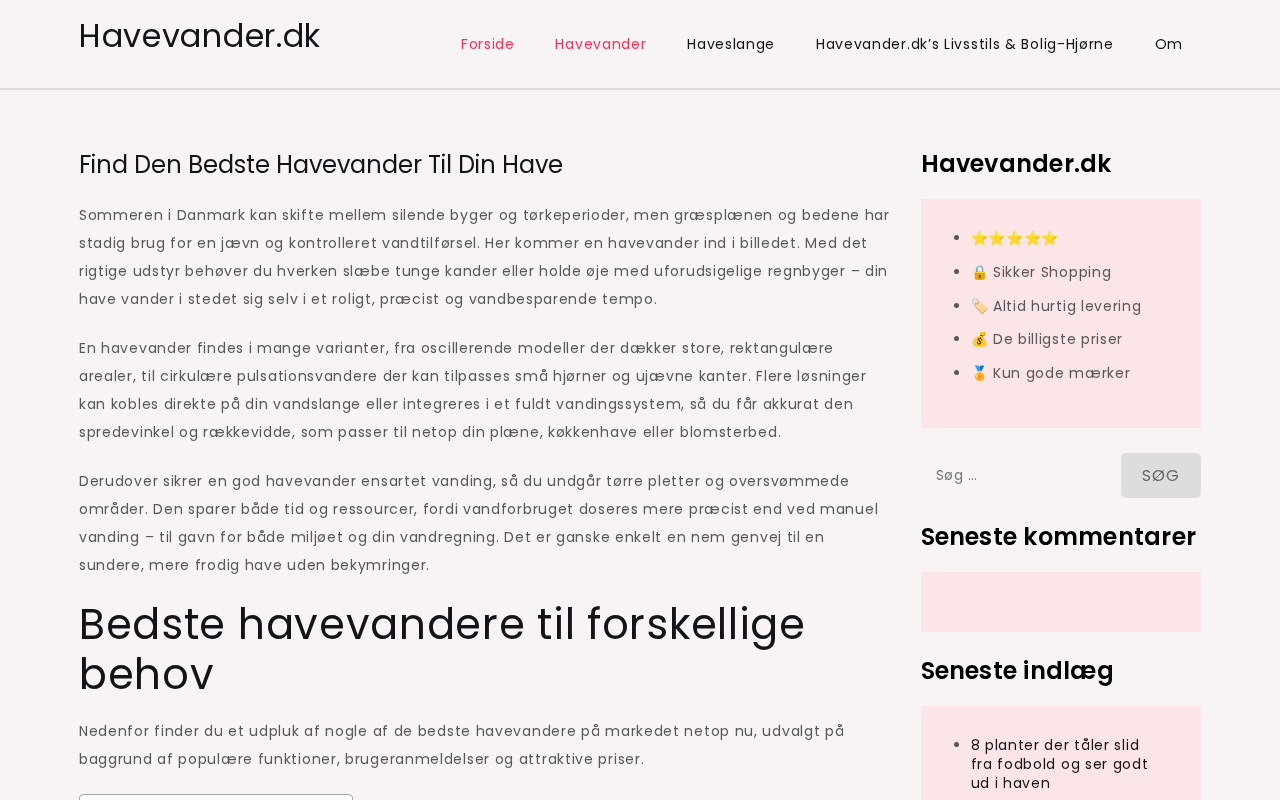 Havevander.dk

Forside Havevander Haveslange Havevander.dk's Livsstils & Bolig-Hjørne Om

Find Den Bedste Havevander Til Din Have

Sommeren i Danmark kan skifte mellem silende byger og tørkeperioder, men græsplænen og bedene har stadig brug for en jævn og kontrolleret vandtilførsel. Her kommer en havevander ind i billedet. Med det rigtige udstyr behøver du hverken slæbe tunge kander eller holde øje med uforudsigelige regnbyger – din have vander i stedet sig selv i et roligt, præcist og vandbesparende tempo.

En havevander findes i mange varianter, fra oscillerende modeller der dækker store, rektangulære arealer, til cirkulære pulsationsvandere der kan tilpasses små hjørner og ujævne kanter. Flere løsninger kan kobles direkte på din vandslange eller integreres i et fuldt vandingssystem, så du får akkurat den spredevinkel og rækkevidde, som passer til netop din plæne, køkkenhave eller blomsterbed.

Derudover sikrer en god havevander ensartet vanding, så du undgår tørre pletter og oversvømmede områder. Den sparer både tid og ressourcer, fordi vandforbruget doseres mere præcist end ved manuel vanding – til gavn for både miljøet og din vandregning. Det er ganske enkelt en nem genvej til en sundere, mere frodig have uden bekymringer.

Bedste havevandere til forskellige behov

Nedenfor finder du et udpluk af nogle af de bedste havevandere på markedet netop nu, udvalgt på baggrund af populære funktioner, brugeranmeldelser og attraktive priser.

Havevander.dk

- ⭐⭐⭐⭐⭐
- 🔒 Sikker Shopping
- 🏷️ Altid hurtig levering
- 💰 De billigste priser
- 🏅 Kun gode mærker

Søg ...
SØG

Seneste kommentarer

Seneste indlæg

- 8 planter der tåler slid fra fodbold og ser godt ud i haven